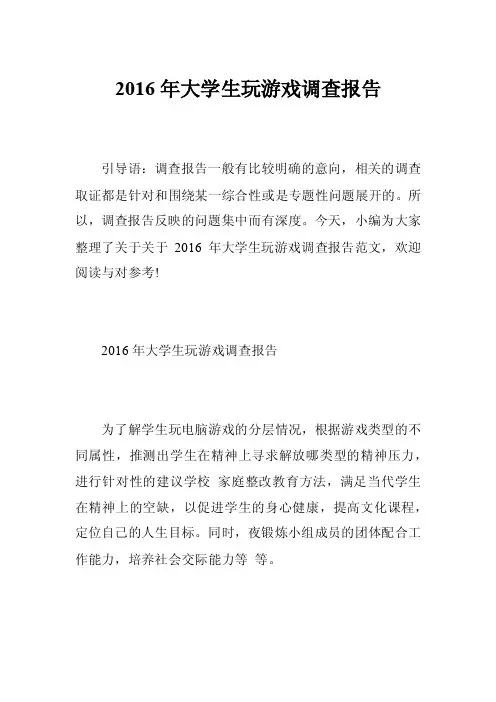 2016 年大学生玩游戏调查报告

引导语：调查报告一般有比较明确的意向，相关的调查取证都是针对和围绕某一综合性或是专题性问题展开的。所以，调查报告反映的问题集中而有深度。今天，小编为大家整理了关于关于 2016 年大学生玩游戏调查报告范文，欢迎阅读与对参考!

2016 年大学生玩游戏调查报告

为了解学生玩电脑游戏的分层情况，根据游戏类型的不同属性，推测出学生在精神上寻求解放哪类型的精神压力，进行针对性的建议学校 家庭整改教育方法，满足当代学生在精神上的空缺，以促进学生的身心健康，提高文化课程，定位自己的人生目标。同时，夜锻炼小组成员的团体配合工作能力，培养社会交际能力等 等。